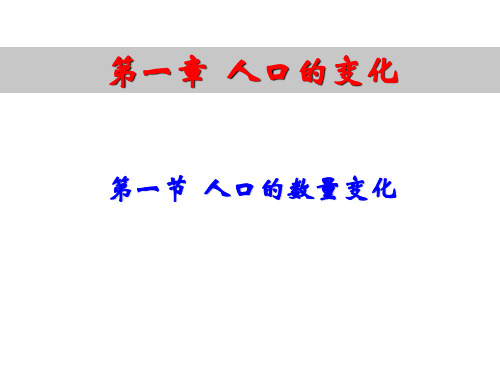 第一章 人口的变化

第一节 人口的数量变化